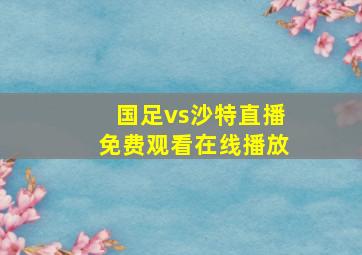 国足vs沙特直播
免费观看在线播放